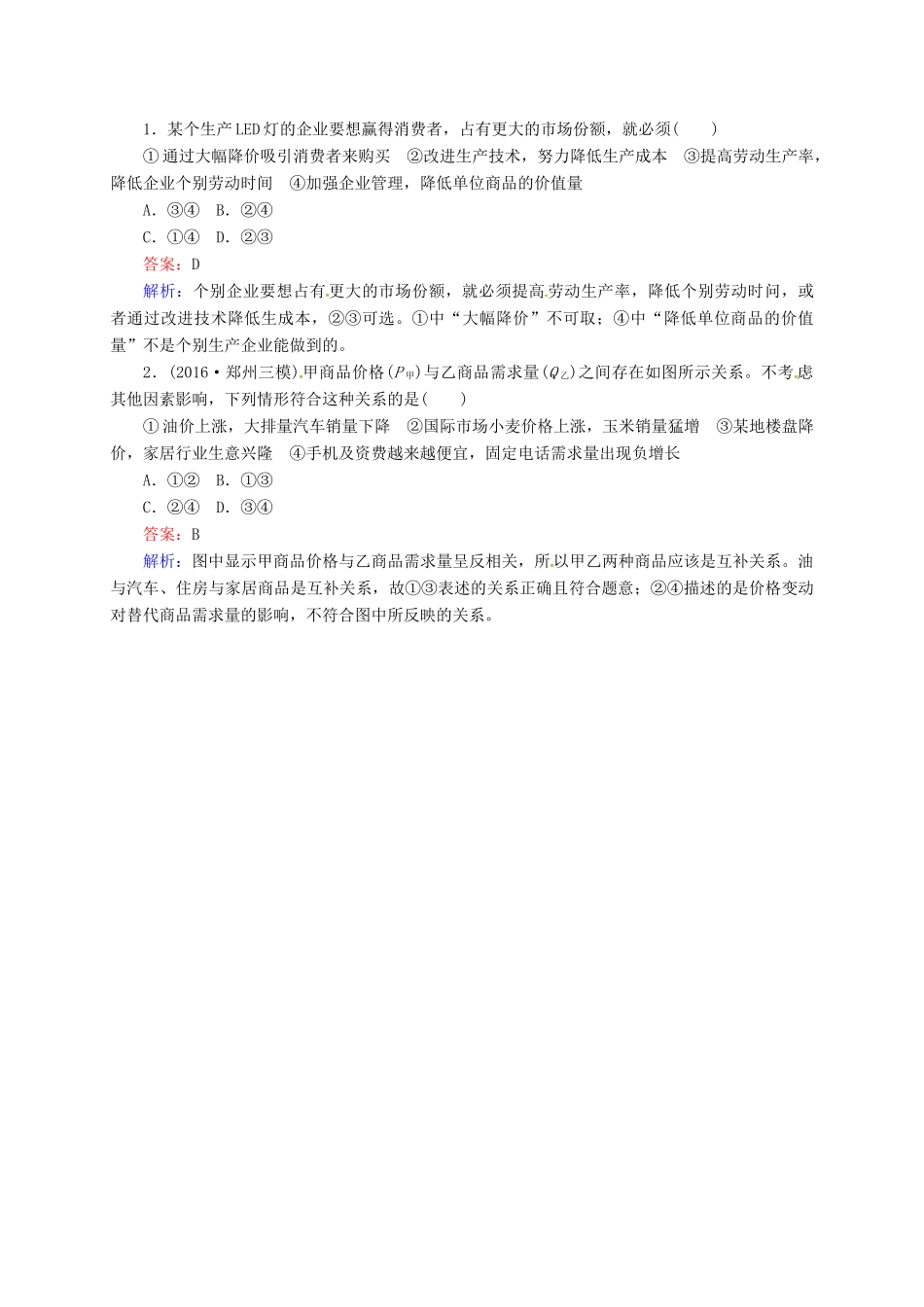 1．某个生产LED灯的企业要想赢得消费者，占有更大的市场份额，就必须(　　)

①通过大幅降价吸引消费者来购买　②改进生产技术，努力降低生产成本　③提高劳动生产率，降低企业个别劳动时间　④加强企业管理，降低单位商品的价值量

A．③④　B．②④

C．①④　D．②③

答案：D

解析：个别企业要想占有更大的市场份额，就必须提高劳动生产率，降低个别劳动时间，或者通过改进技术降低生成本，②③可选。①中“大幅降价”不可取；④中“降低单位商品的价值量”不是个别生产企业能做到的。

2．(2016·郑州三模)甲商品价格($P_{甲}$)与乙商品需求量($Q_{乙}$)之间存在如图所示关系。不考虑其他因素影响，下列情形符合这种关系的是(　　)

①油价上涨，大排量汽车销量下降　②国际市场小麦价格上涨，玉米销量猛增　③某地楼盘降价，家居行业生意兴隆　④手机及资费越来越便宜，固定电话需求量出现负增长

A．①②　B．①③

C．②④　D．③④

答案：B

解析：图中显示甲商品价格与乙商品需求量呈反相关，所以甲乙两种商品应该是互补关系。油与汽车、住房与家居商品是互补关系，故①③表述的关系正确且符合题意；②④描述的是价格变动对替代商品需求量的影响，不符合图中所反映的关系。